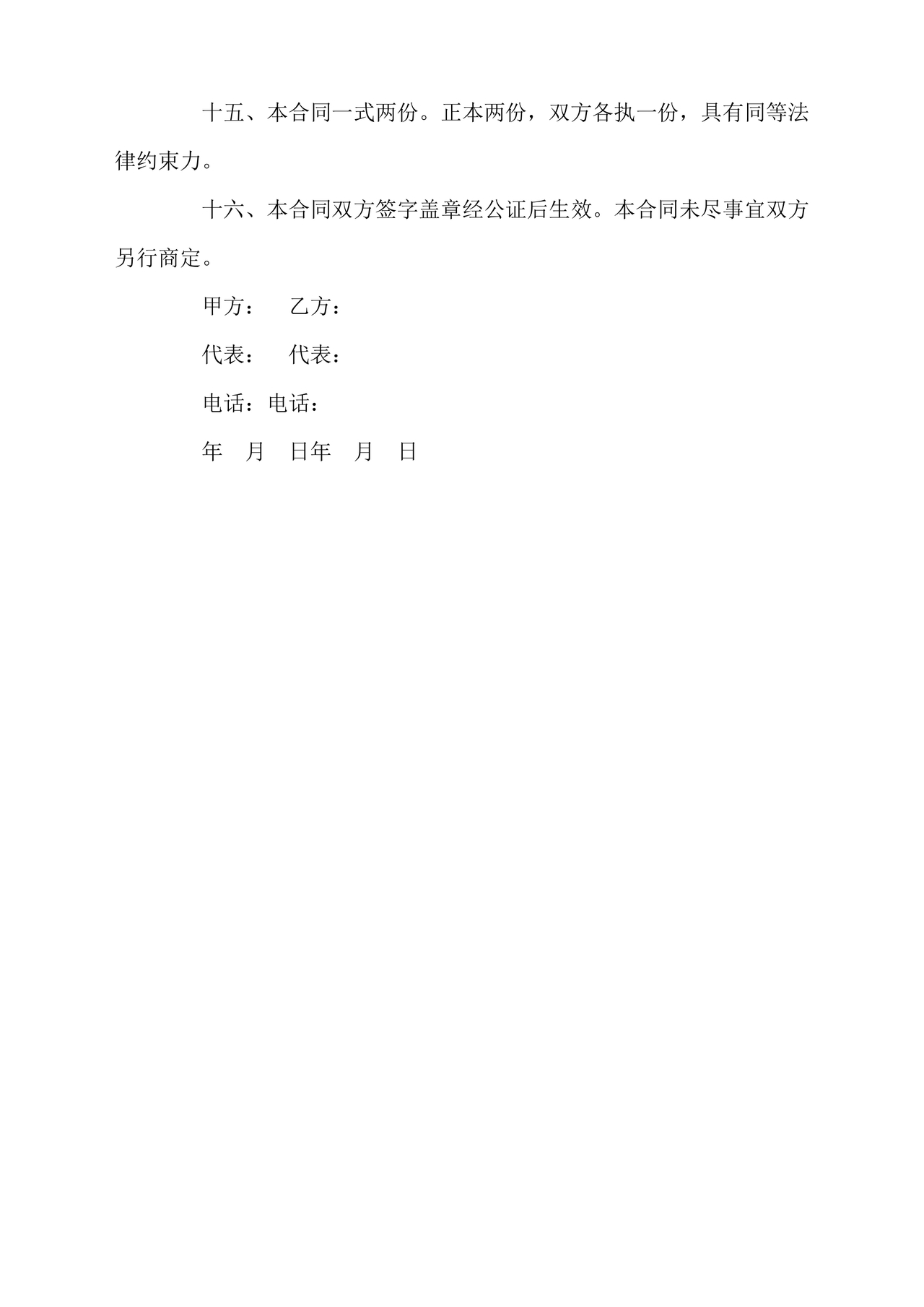 十五、本合同一式两份。正本两份，双方各执一份，具有同等法律约束力。

十六、本合同双方签字盖章经公证后生效。本合同未尽事宜双方另行商定。

甲方： 乙方：

代表： 代表：

电话：电话：

年 月 日年 月 日